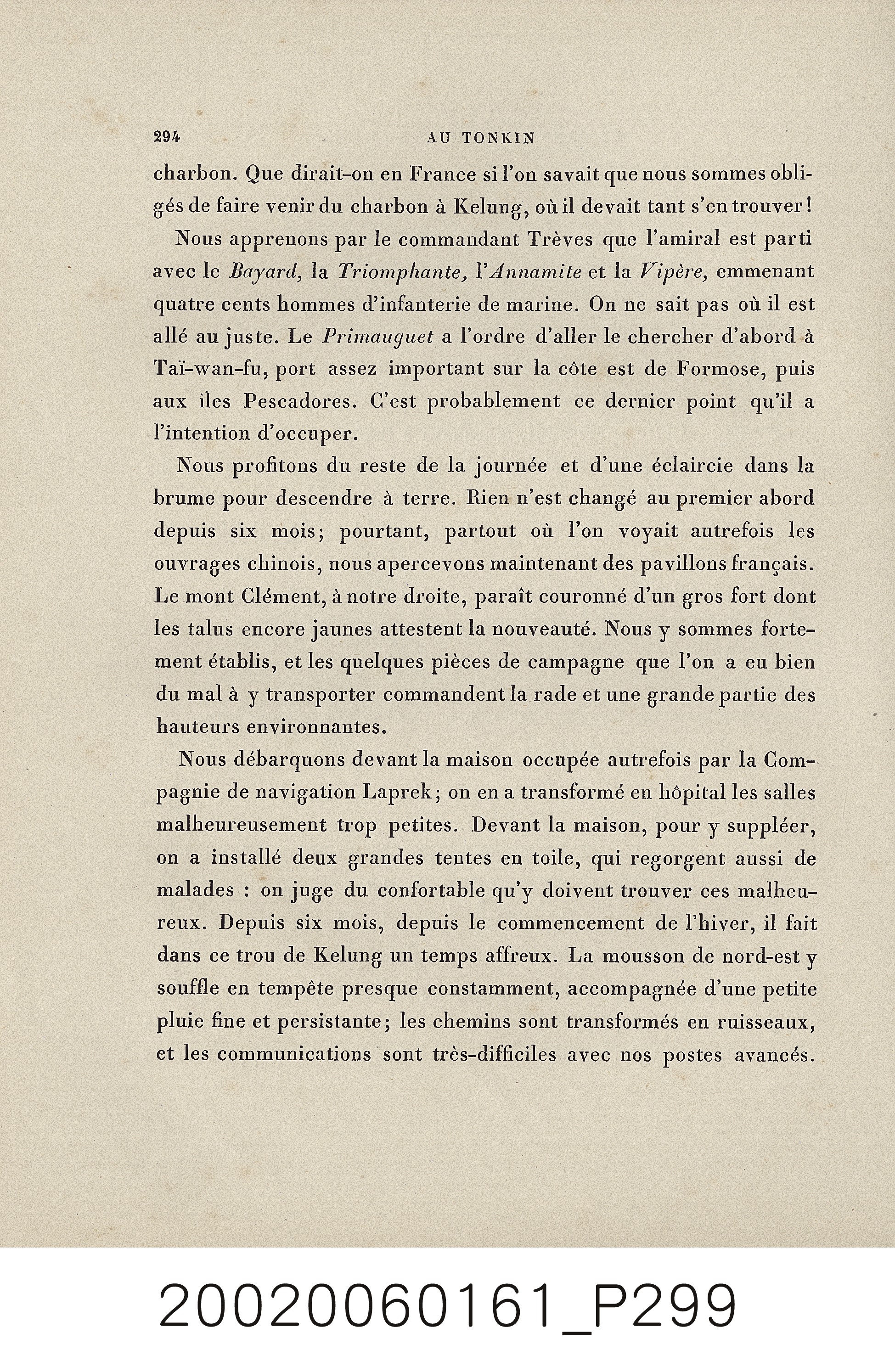 294 AU TONKIN

charbon. Que dirait-on en France si l'on savait que nous sommes obligés de faire venir du charbon à Kelung, où il devait tant s'en trouver!

Nous apprenons par le commandant Trèves que l'amiral est parti avec le Bayard, la Triomphante, l'Annamite et la Vipère, emmenant quatre cents hommes d'infanterie de marine. On ne sait pas où il est allé au juste. Le Primauguet a l'ordre d'aller le chercher d'abord à Taï-wan-fu, port assez important sur la côte est de Formose, puis aux îles Pescadores. C'est probablement ce dernier point qu'il a l'intention d'occuper.

Nous profitons du reste de la journée et d'une éclaircie dans la brume pour descendre à terre. Rien n'est changé au premier abord depuis six mois; pourtant, partout où l'on voyait autrefois les ouvrages chinois, nous apercevons maintenant des pavillons français. Le mont Clément, à notre droite, paraît couronné d'un gros fort dont les talus encore jaunes attestent la nouveauté. Nous y sommes fortement établis, et les quelques pièces de campagne que l'on a eu bien du mal à y transporter commandent la rade et une grande partie des hauteurs environnantes.

Nous débarquons devant la maison occupée autrefois par la Compagnie de navigation Laprek; on en a transformé en hôpital les salles malheureusement trop petites. Devant la maison, pour y suppléer, on a installé deux grandes tentes en toile, qui regorgent aussi de malades : on juge du confortable qu'y doivent trouver ces malheureux. Depuis six mois, depuis le commencement de l'hiver, il fait dans ce trou de Kelung un temps affreux. La mousson de nord-est y souffle en tempête presque constamment, accompagnée d'une petite pluie fine et persistante; les chemins sont transformés en ruisseaux, et les communications sont très-difficiles avec nos postes avancés.

20020060161_P299